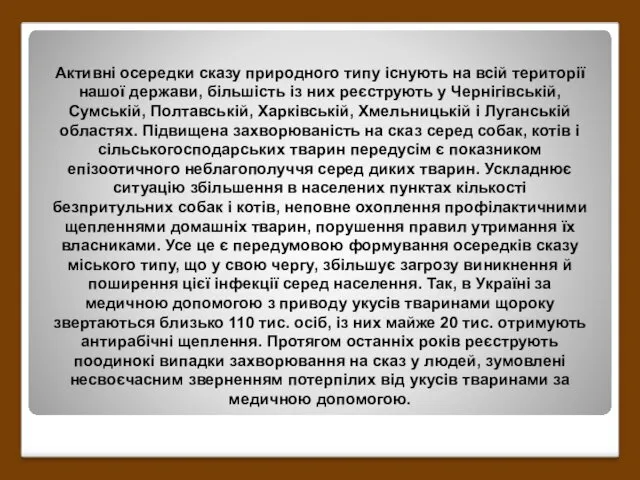 Активні осередки сказу природного типу існують на всій території нашої держави, більшість із них реєструють у Чернігівській, Сумській, Полтавській, Харківській, Хмельницькій і Луганській областях. Підвищена захворюваність на сказ серед собак, котів і сільськогосподарських тварин передусім є показником епізоотичного неблагополуччя серед диких тварин. Ускладнює ситуацію збільшення в населених пунктах кількості безпритульних собак і котів, неповне охоплення профілактичними щепленнями домашніх тварин, порушення правил утримання їх власниками. Усе це є передумовою формування осередків сказу міського типу, що у свою чергу, збільшує загрозу виникнення й поширення цієї інфекції серед населення. Так, в Україні за медичною допомогою з приводу укусів тваринами щороку звертаються близько 110 тис. осіб, із них майже 20 тис. отримують антирабічні щеплення. Протягом останніх років реєструють поодинокі випадки захворювання на сказ у людей, зумовлені несвоєчасним зверненням потерпілих від укусів тваринами за медичною допомогою.